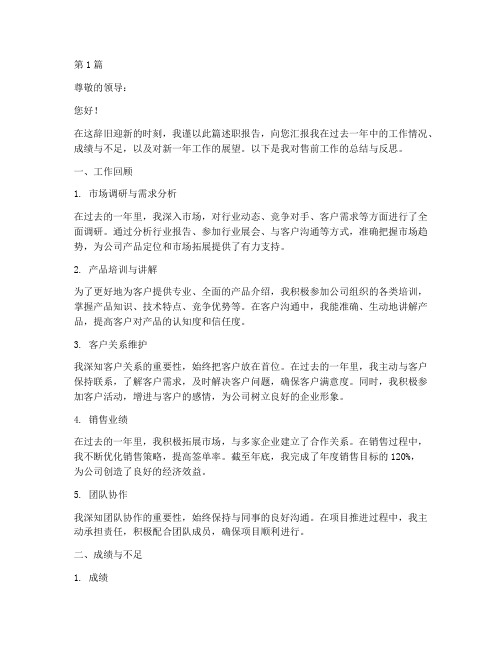 第 1 篇

尊敬的领导：

您好！

在这辞旧迎新的时刻，我谨以此篇述职报告，向您汇报我在过去一年中的工作情况、成绩与不足，以及对新一年工作的展望。以下是我对售前工作的总结与反思。

一、工作回顾

1. 市场调研与需求分析

在过去的一年里，我深入市场，对行业动态、竞争对手、客户需求等方面进行了全面调研。通过分析行业报告、参加行业展会、与客户沟通等方式，准确把握市场趋势，为公司产品定位和市场拓展提供了有力支持。

2. 产品培训与讲解

为了更好地为客户提供专业、全面的产品介绍，我积极参加公司组织的各类培训，掌握产品知识、技术特点、竞争优势等。在客户沟通中，我能准确、生动地讲解产品，提高客户对产品的认知度和信任度。

3. 客户关系维护

我深知客户关系的重要性，始终把客户放在首位。在过去的一年里，我主动与客户保持联系，了解客户需求，及时解决客户问题，确保客户满意度。同时，我积极参加客户活动，增进与客户的感情，为公司树立良好的企业形象。

4. 销售业绩

在过去的一年里，我积极拓展市场，与多家企业建立了合作关系。在销售过程中，我不断优化销售策略，提高签单率。截至年底，我完成了年度销售目标的 120%，为公司创造了良好的经济效益。

5. 团队协作

我深知团队协作的重要性，始终保持与同事的良好沟通。在项目推进过程中，我主动承担责任，积极配合团队成员，确保项目顺利进行。

二、成绩与不足

1. 成绩